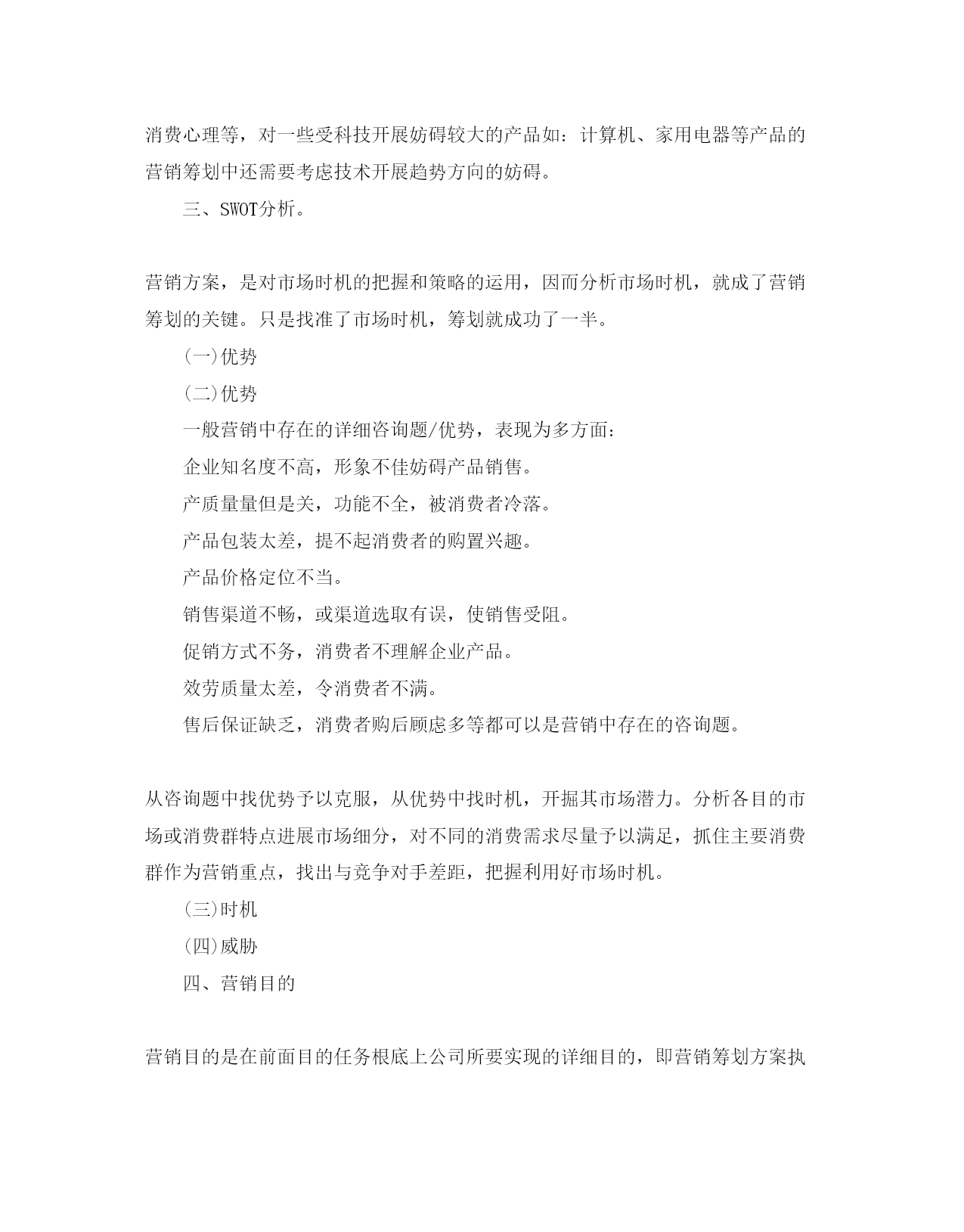 消费心理等，对一些受科技开展妨碍较大的产品如：计算机、家用电器等产品的营销筹划中还需要考虑技术开展趋势方向的妨碍。

三、SWOT分析。

营销方案，是对市场时机的把握和策略的运用，因而分析市场时机，就成了营销筹划的关键。只是找准了市场时机，筹划就成功了一半。

(一)优势

(二)优势

一般营销中存在的详细咨询题/优势，表现为多方面:

企业知名度不高，形象不佳妨碍产品销售。

产质量量但是关，功能不全，被消费者冷落。

产品包装太差，提不起消费者的购置兴趣。

产品价格定位不当。

销售渠道不畅，或渠道选取有误，使销售受阻。

促销方式不务，消费者不理解企业产品。

效劳质量太差，令消费者不满。

售后保证缺乏，消费者购后顾虑多等都可以是营销中存在的咨询题。

从咨询题中找优势予以克服，从优势中找时机，开掘其市场潜力。分析各目的市场或消费群特点进展市场细分，对不同的消费需求尽量予以满足，抓住主要消费群作为营销重点，找出与竞争对手差距，把握利用好市场时机。

(三)时机

(四)威胁

四、营销目的

营销目的是在前面目的任务根底上公司所要实现的详细目的，即营销筹划方案执